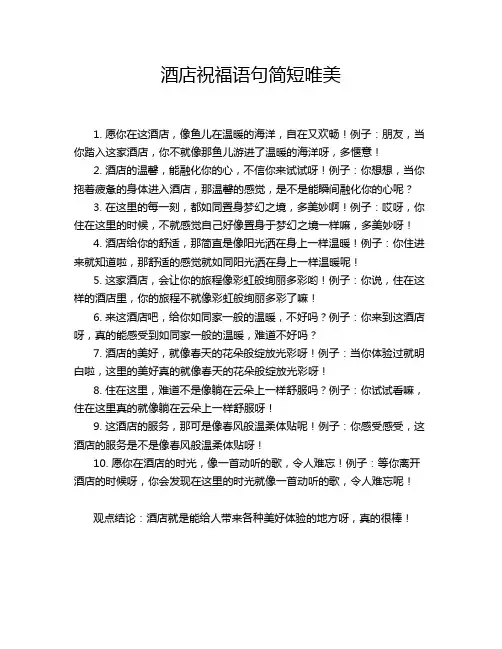 酒店祝福语句简短唯美

1. 愿你在这酒店，像鱼儿在温暖的海洋，自在又欢畅！例子：朋友，当你踏入这家酒店，你不就像那鱼儿游进了温暖的海洋呀，多惬意！

2. 酒店的温馨，能融化你的心，不信你来试试呀！例子：你想想，当你拖着疲惫的身体进入酒店，那温馨的感觉，是不是能瞬间融化你的心呢？

3. 在这里的每一刻，都如同置身梦幻之境，多美妙啊！例子：哎呀，你住在这里的时候，不就感觉自己好像置身于梦幻之境一样嘛，多美妙呀！

4. 酒店给你的舒适，那简直是像阳光洒在身上一样温暖！例子：你住进来就知道啦，那舒适的感觉就如同阳光洒在身上一样温暖呢！

5. 这家酒店，会让你的旅程像彩虹般绚丽多彩哟！例子：你说，住在这样的酒店里，你的旅程不就像彩虹般绚丽多彩了嘛！

6. 来这酒店吧，给你如同家一般的温暖，不好吗？例子：你来到这酒店呀，真的能感受到如同家一般的温暖，难道不好吗？

7. 酒店的美好，就像春天的花朵般绽放光彩呀！例子：当你体验过就明白啦，这里的美好真的就像春天的花朵般绽放光彩呀！

8. 住在这里，难道不是像躺在云朵上一样舒服吗？例子：你试试看嘛，住在这里真的就像躺在云朵上一样舒服呀！

9. 这酒店的服务，那可是像春风般温柔体贴呢！例子：你感受感受，这酒店的服务是不是像春风般温柔体贴呀！

10. 愿你在酒店的时光，像一首动听的歌，令人难忘！例子：等你离开酒店的时候呀，你会发现在这里的时光就像一首动听的歌，令人难忘呢！

观点结论：酒店就是能给人带来各种美好体验的地方呀，真的很棒！